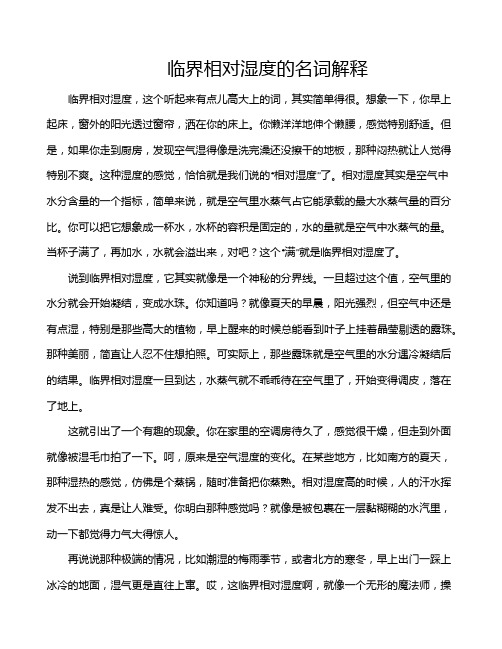 临界相对湿度的名词解释

临界相对湿度，这个听起来有点儿高大上的词，其实简单得很。想象一下，你早上起床，窗外的阳光透过窗帘，洒在你的床上。你懒洋洋地伸个懒腰，感觉特别舒适。但是，如果你走到厨房，发现空气湿得像是洗完澡还没擦干的地板，那种闷热就让人觉得特别不爽。这种湿度的感觉，恰恰就是我们说的“相对湿度”了。相对湿度其实是空气中水分含量的一个指标，简单来说，就是空气里水蒸气占它能承载的最大水蒸气量的百分比。你可以把它想象成一杯水，水杯的容积是固定的，水的量就是空气中水蒸气的量。当杯子满了，再加水，水就会溢出来，对吧？这个“满”就是临界相对湿度了。

说到临界相对湿度，它其实就像是一个神秘的分界线。一旦超过这个值，空气里的水分就会开始凝结，变成水珠。你知道吗？就像夏天的早晨，阳光强烈，但空气中还是有点湿，特别是那些高大的植物，早上醒来的时候总能看到叶子上挂着晶莹剔透的露珠。那种美丽，简直让人忍不住想拍照。可实际上，那些露珠就是空气里的水分遇冷凝结后的结果。临界相对湿度一旦到达，水蒸气就不乖乖待在空气里了，开始变得调皮，落在了地上。

这就引出了一个有趣的现象。你在家里的空调房待久了，感觉很干燥，但走到外面就像被湿毛巾拍了一下。呵，原来是空气湿度的变化。在某些地方，比如南方的夏天，那种湿热的感觉，仿佛是个蒸锅，随时准备把你蒸熟。相对湿度高的时候，人的汗水挥发不出去，真是让人难受。你明白那种感觉吗？就像是被包裹在一层黏糊糊的水汽里，动一下都觉得力气大得惊人。

再说说那种极端的情况，比如潮湿的梅雨季节，或者北方的寒冬，早上出门一踩上冰冷的地面，湿气更是直往上窜。哎，这临界相对湿度啊，就像一个无形的魔法师，操